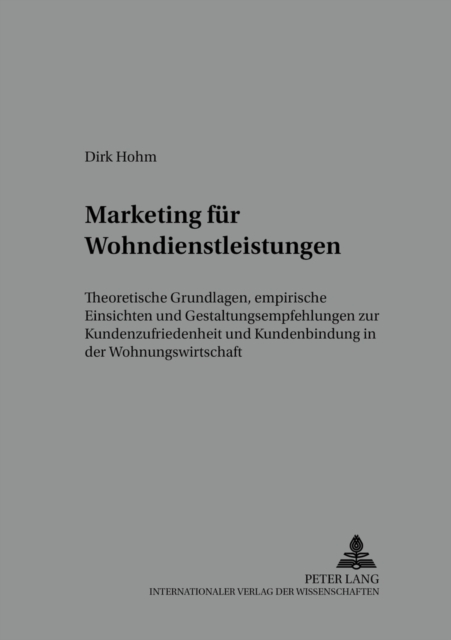 Dirk Hohm

Marketing für Wohndienstleistungen

Theoretische Grundlagen, empirische Einsichten und Gestaltungsempfehlungen zur Kundenzufriedenheit und Kundenbindung in der Wohnungswirtschaft

PETER LANG
INTERNATIONALER VERLAG DER WISSENSCHAFTEN